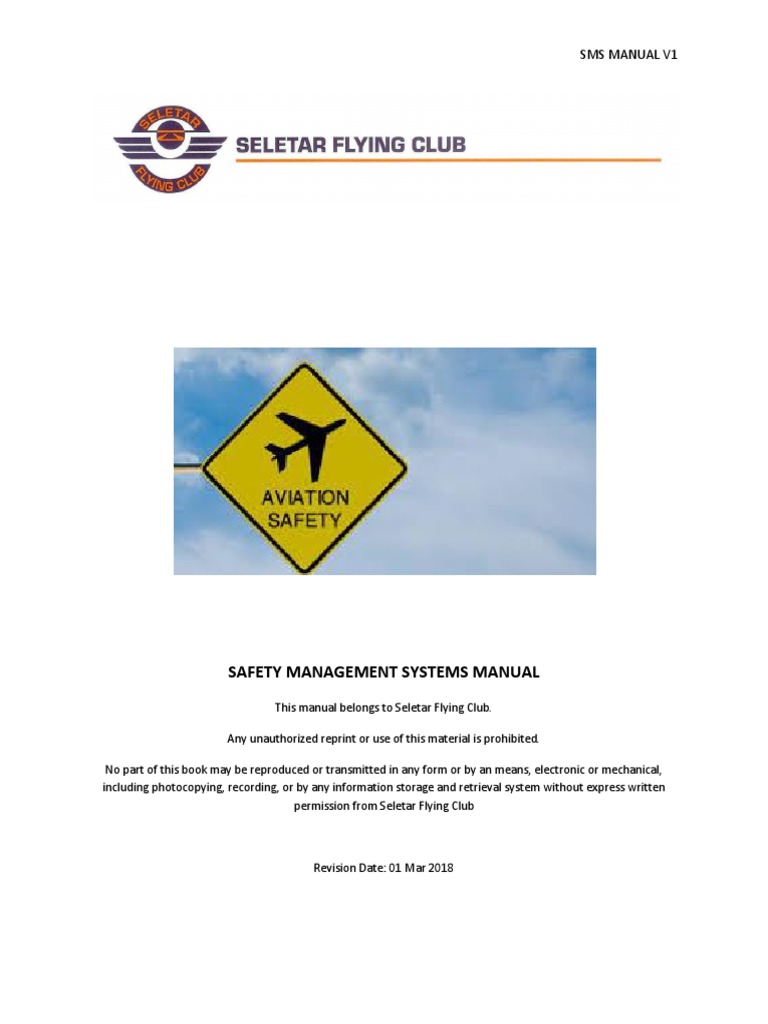 SMS MANUAL V1

SELETAR FLYING CLUB

SELETAR FLYING CLUB

AVIATION SAFETY

SAFETY MANAGEMENT SYSTEMS MANUAL

This manual belongs to Seletar Flying Club.

Any unauthorized reprint or use of this material is prohibited.

No part of this book may be reproduced or transmitted in any form or by an means, electronic or mechanical, including photocopying, recording, or by any information storage and retrieval system without express written permission from Seletar Flying Club

Revision Date: 01 Mar 2018